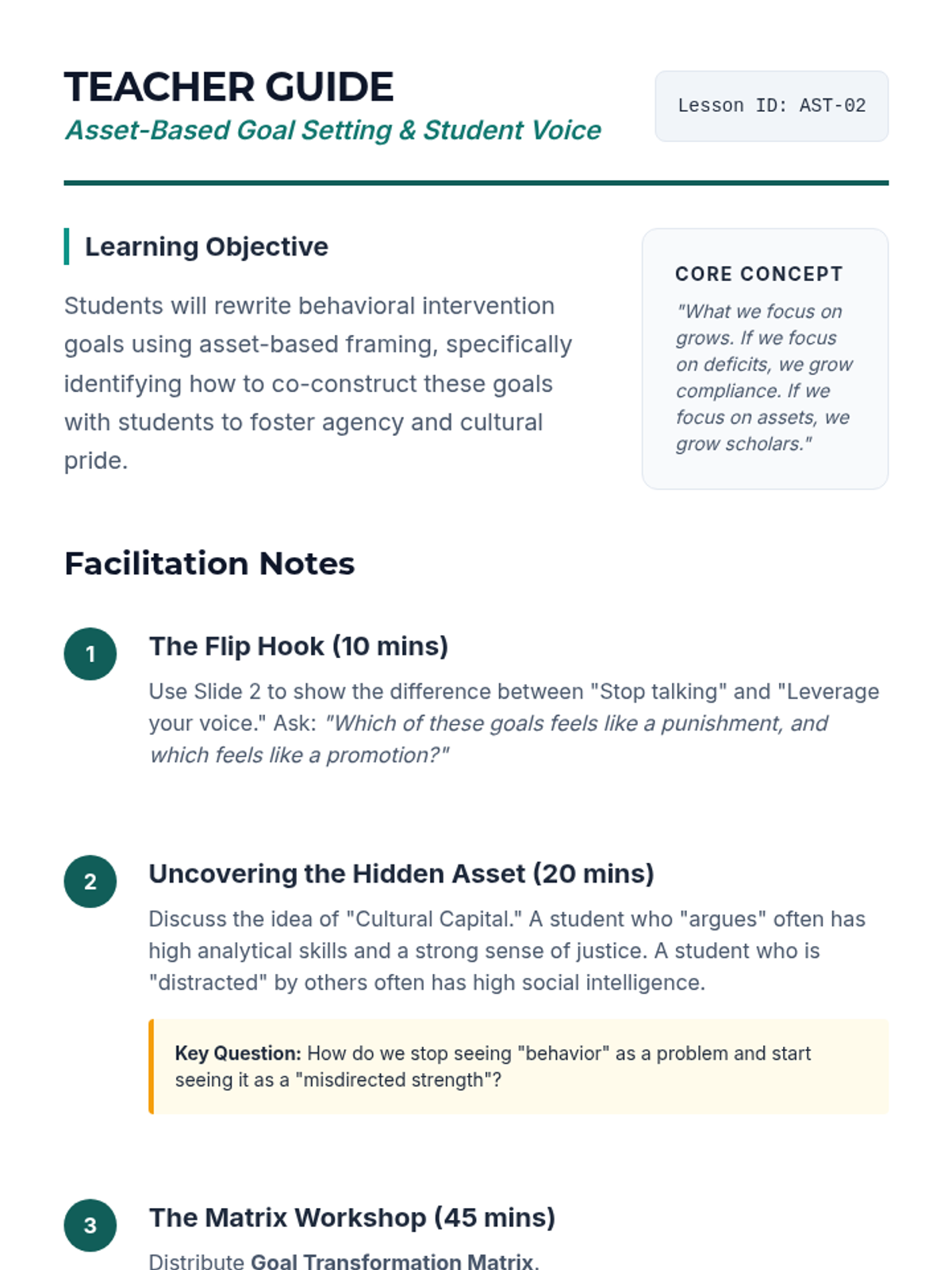 TEACHER GUIDE
Asset-Based Goal Setting & Student Voice

Lesson ID: AST-02

Learning Objective

Students will rewrite behavioral intervention goals using asset-based framing, specifically identifying how to co-construct these goals with students to foster agency and cultural pride.

CORE CONCEPT

"What we focus on grows. If we focus on deficits, we grow compliance. If we focus on assets, we grow scholars."

Facilitation Notes

1 The Flip Hook (10 mins)

Use Slide 2 to show the difference between "Stop talking" and "Leverage your voice." Ask: "Which of these goals feels like a punishment, and which feels like a promotion?"

2 Uncovering the Hidden Asset (20 mins)

Discuss the idea of "Cultural Capital." A student who "argues" often has high analytical skills and a strong sense of justice. A student who is "distracted" by others often has high social intelligence.

Key Question: How do we stop seeing "behavior" as a problem and start seeing it as a "misdirected strength"?

3 The Matrix Workshop (45 mins)

Distribute Goal Transformation Matrix.